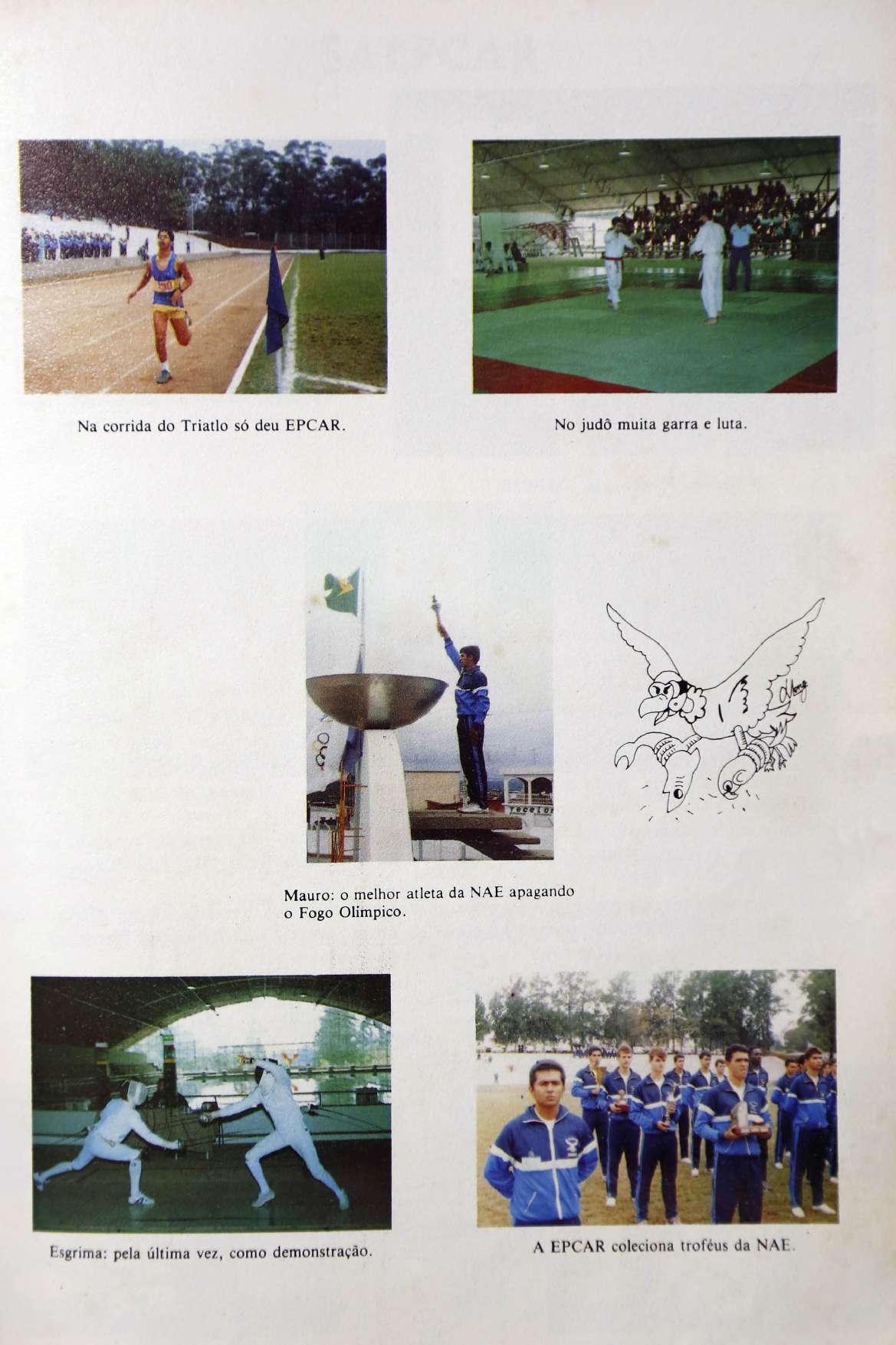 Na corrida do Triatlo só deu EPCAR.

No judô muita garra e luta.

Mauro: o melhor atleta da NAE apagando o Fogo Olímpico.

Esgrima: pela última vez, como demonstração.

A EPCAR coleciona troféus da NAE.